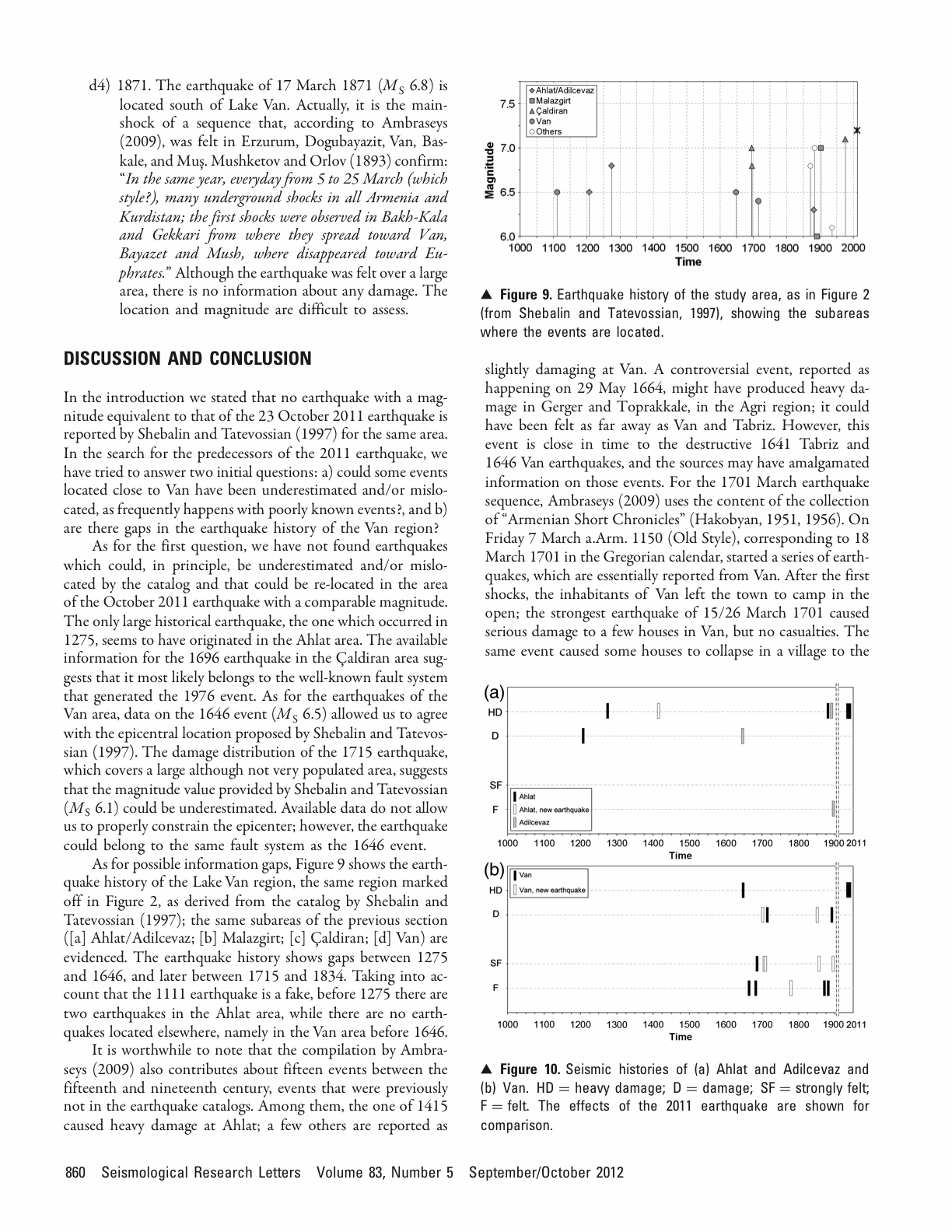 d4) 1871. The earthquake of 17 March 1871 ($M_S$ 6.8) is located south of Lake Van. Actually, it is the mainshock of a sequence that, according to Ambraseys (2009), was felt in Erzurum, Dogubayazit, Van, Baskale, and Muş. Mushketov and Orlov (1893) confirm: "In the same year, everyday from 5 to 25 March (which style?), many underground shocks in all Armenia and Kurdistan; the first shocks were observed in Bakh-Kala and Gekkari from where they spread toward Van, Bayazet and Mush, where disappeared toward Euphrates." Although the earthquake was felt over a large area, there is no information about any damage. The location and magnitude are difficult to assess.

DISCUSSION AND CONCLUSION

In the introduction we stated that no earthquake with a magnitude equivalent to that of the 23 October 2011 earthquake is reported by Shebalin and Tatevossian (1997) for the same area. In the search for the predecessors of the 2011 earthquake, we have tried to answer two initial questions: a) could some events located close to Van have been underestimated and/or mislocated, as frequently happens with poorly known events?, and b) are there gaps in the earthquake history of the Van region?

As for the first question, we have not found earthquakes which could, in principle, be underestimated and/or mislocated by the catalog and that could be re-located in the area of the October 2011 earthquake with a comparable magnitude. The only large historical earthquake, the one which occurred in 1275, seems to have originated in the Ahlat area. The available information for the 1696 earthquake in the Çaldiran area suggests that it most likely belongs to the well-known fault system that generated the 1976 event. As for the earthquakes of the Van area, data on the 1646 event ($M_S$ 6.5) allowed us to agree with the epicentral location proposed by Shebalin and Tatevossian (1997). The damage distribution of the 1715 earthquake, which covers a large although not very populated area, suggests that the magnitude value provided by Shebalin and Tatevossian ($M_S$ 6.1) could be underestimated. Available data do not allow us to properly constrain the epicenter; however, the earthquake could belong to the same fault system as the 1646 event.

As for possible information gaps, Figure 9 shows the earthquake history of the Lake Van region, the same region marked off in Figure 2, as derived from the catalog by Shebalin and Tatevossian (1997); the same subareas of the previous section ([a] Ahlat/Adilcevaz; [b] Malazgirt; [c] Çaldiran; [d] Van) are evidenced. The earthquake history shows gaps between 1275 and 1646, and later between 1715 and 1834. Taking into account that the 1111 earthquake is a fake, before 1275 there are two earthquakes in the Ahlat area, while there are no earthquakes located elsewhere, namely in the Van area before 1646.

It is worthwhile to note that the compilation by Ambraseys (2009) also contributes about fifteen events between the fifteenth and nineteenth century, events that were previously not in the earthquake catalogs. Among them, the one of 1415 caused heavy damage at Ahlat; a few others are reported as

Ahlat/Adilcevaz
Malazgirt
Çaldiran
Van
Others
Magnitude
7.5
7.0
6.5
6.0
1000 1100 1200 1300 1400 1500 1600 1700 1800 1900 2000
Time

▲ Figure 9. Earthquake history of the study area, as in Figure 2 (from Shebalin and Tatevossian, 1997), showing the subareas where the events are located.

slightly damaging at Van. A controversial event, reported as happening on 29 May 1664, might have produced heavy damage in Gerger and Toprakkale, in the Agri region; it could have been felt as far away as Van and Tabriz. However, this event is close in time to the destructive 1641 Tabriz and 1646 Van earthquakes, and the sources may have amalgamated information on those events. For the 1701 March earthquake sequence, Ambraseys (2009) uses the content of the collection of "Armenian Short Chronicles" (Hakobyan, 1951, 1956). On Friday 7 March a.Arm. 1150 (Old Style), corresponding to 18 March 1701 in the Gregorian calendar, started a series of earthquakes, which are essentially reported from Van. After the first shocks, the inhabitants of Van left the town to camp in the open; the strongest earthquake of 15/26 March 1701 caused serious damage to a few houses in Van, but no casualties. The same event caused some houses to collapse in a village to the

(a)
HD
D
SF
F
Ahlat
Ahlat, new earthquake
Adilcevaz
1000 1100 1200 1300 1400 1500 1600 1700 1800 1900 2011
Time
(b)
Van
Van, new earthquake
HD
D
SF
F
1000 1100 1200 1300 1400 1500 1600 1700 1800 1900 2011
Time

▲ Figure 10. Seismic histories of (a) Ahlat and Adilcevaz and (b) Van. HD = heavy damage; D = damage; SF = strongly felt; F = felt. The effects of the 2011 earthquake are shown for comparison.

860 Seismological Research Letters Volume 83, Number 5 September/October 2012